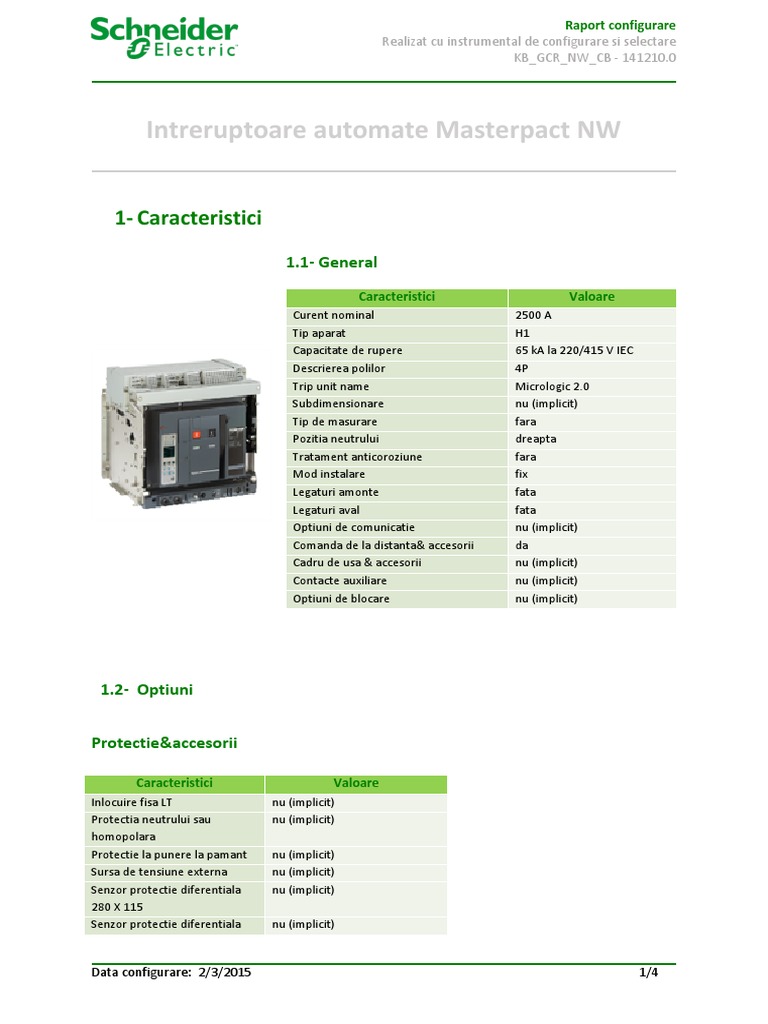 Schneider
Electric

Raport configurare
Realizat cu instrumental de configurare si selectare
KB_GCR_NW_CB - 141210.0

Intreruptoare automate Masterpact NW

1- Caracteristici

1.1- General

| Caracteristici | Valoare |
|---|---|
| Curent nominal | 2500 A |
| Tip aparat | H1 |
| Capacitate de rupere | 65 kA la 220/415 V IEC |
| Descrierea polilor | 4P |
| Trip unit name | Micrologic 2.0 |
| Subdimensionare | nu (implicit) |
| Tip de masurare | fara |
| Pozitia neutrului | dreapta |
| Tratament anticoroziune | fara |
| Mod instalare | fix |
| Legaturi amonte | fata |
| Legaturi aval | fata |
| Optiuni de comunicatie | nu (implicit) |
| Comanda de la distanta& accesorii | da |
| Cadru de usa & accesorii | nu (implicit) |
| Contacte auxiliare | nu (implicit) |
| Optiuni de blocare | nu (implicit) |

1.2- Optiuni

Protectie&accesorii

| Caracteristici | Valoare |
|---|---|
| Inlocuire fisa LT | nu (implicit) |
| Protectia neutrului sau homopolara | nu (implicit) |
| Protectie la punere la pamant | nu (implicit) |
| Sursa de tensiune externa | nu (implicit) |
| Senzor protectie diferentiala 280 X 115 | nu (implicit) |
| Senzor protectie diferentiala | nu (implicit) |

Data configurare: 2/3/2015
1/4